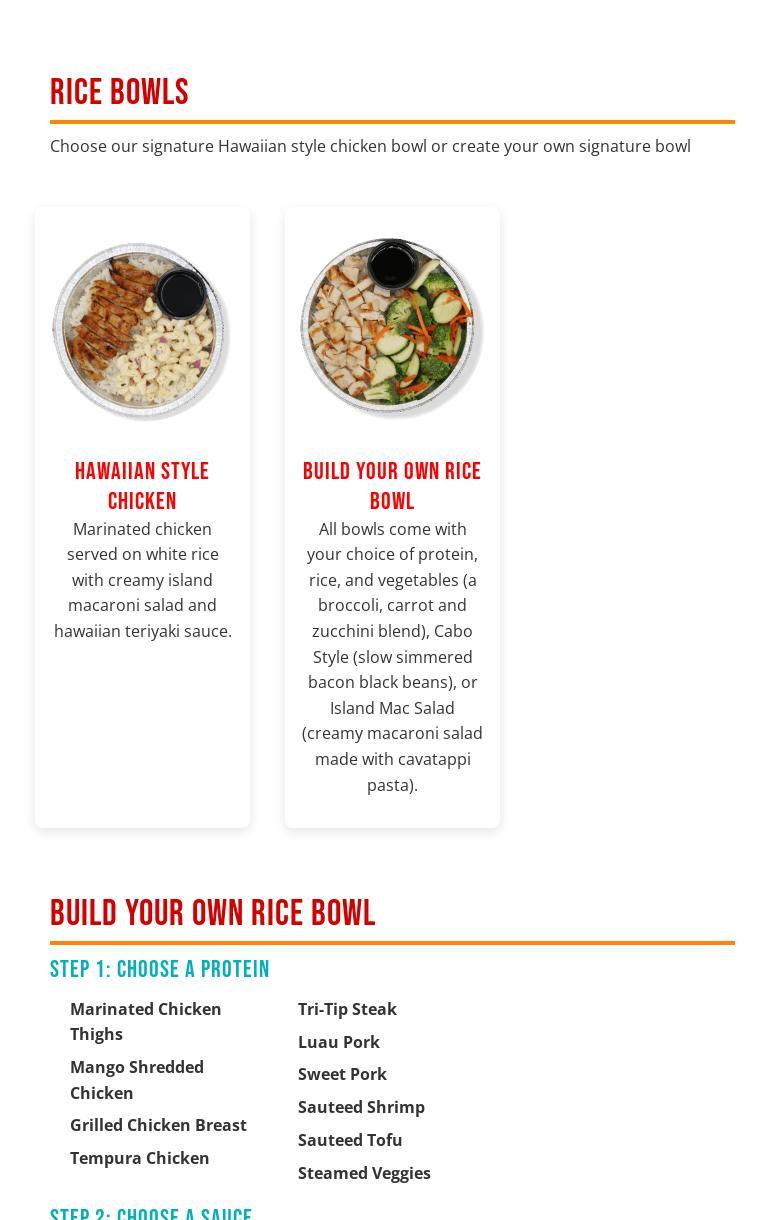 RICE BOWLS

Choose our signature Hawaiian style chicken bowl or create your own signature bowl

HAWAIIAN STYLE CHICKEN

Marinated chicken served on white rice with creamy island macaroni salad and hawaiian teriyaki sauce.

BUILD YOUR OWN RICE BOWL

All bowls come with your choice of protein, rice, and vegetables (a broccoli, carrot and zucchini blend), Cabo Style (slow simmered bacon black beans), or Island Mac Salad (creamy macaroni salad made with cavatappi pasta).

BUILD YOUR OWN RICE BOWL

STEP 1: CHOOSE A PROTEIN

Marinated Chicken Thighs
Mango Shredded Chicken
Grilled Chicken Breast
Tempura Chicken

Tri-Tip Steak
Luau Pork
Sweet Pork
Sauteed Shrimp
Sauteed Tofu
Steamed Veggies

STEP 2: CHOOSE A SAUCE